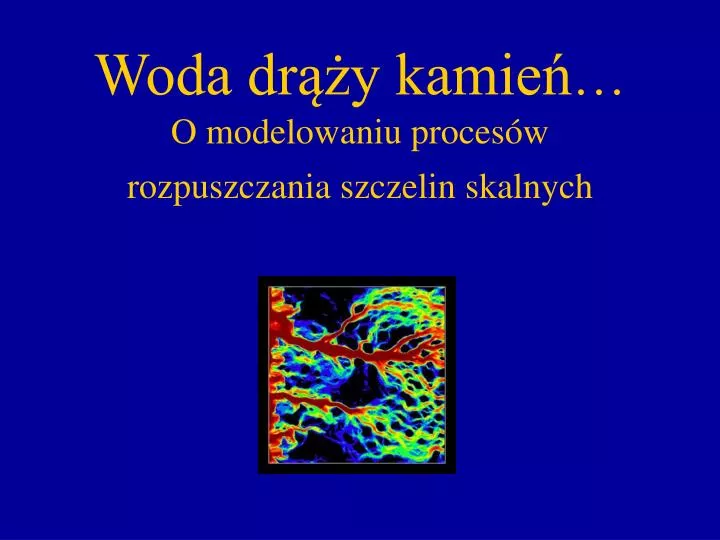 Woda drąży kamień…
O modelowaniu procesów rozpuszczania szczelin skalnych